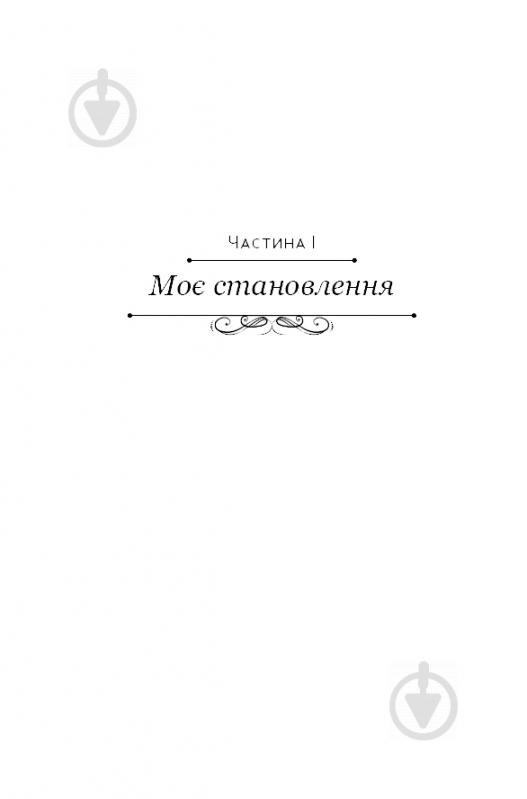 Частина I

Моє становлення